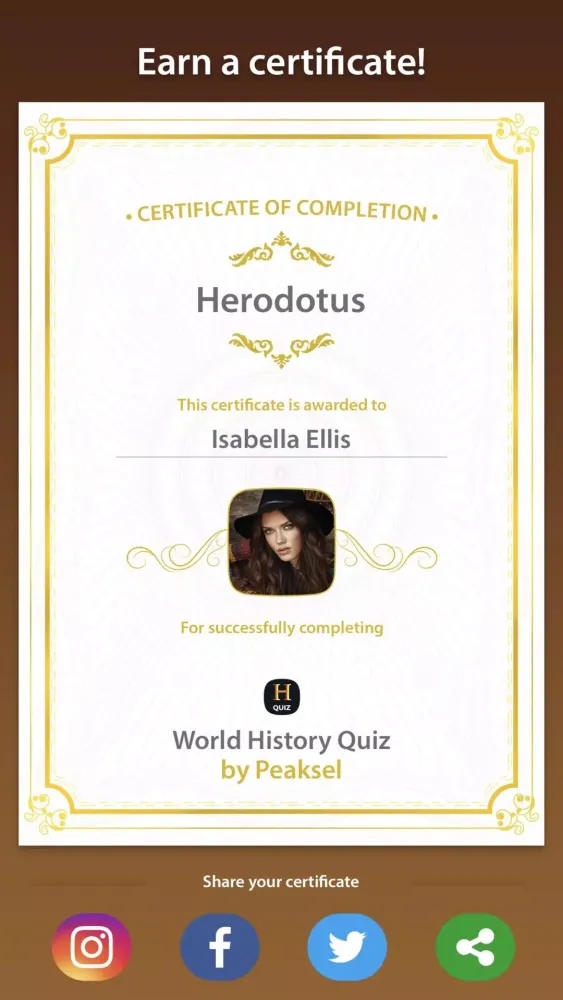 Earn a certificate!

• CERTIFICATE OF COMPLETION •

Herodotus

This certificate is awarded to

Isabella Ellis

For successfully completing

H
QUIZ

World History Quiz
by Peaksel

Share your certificate